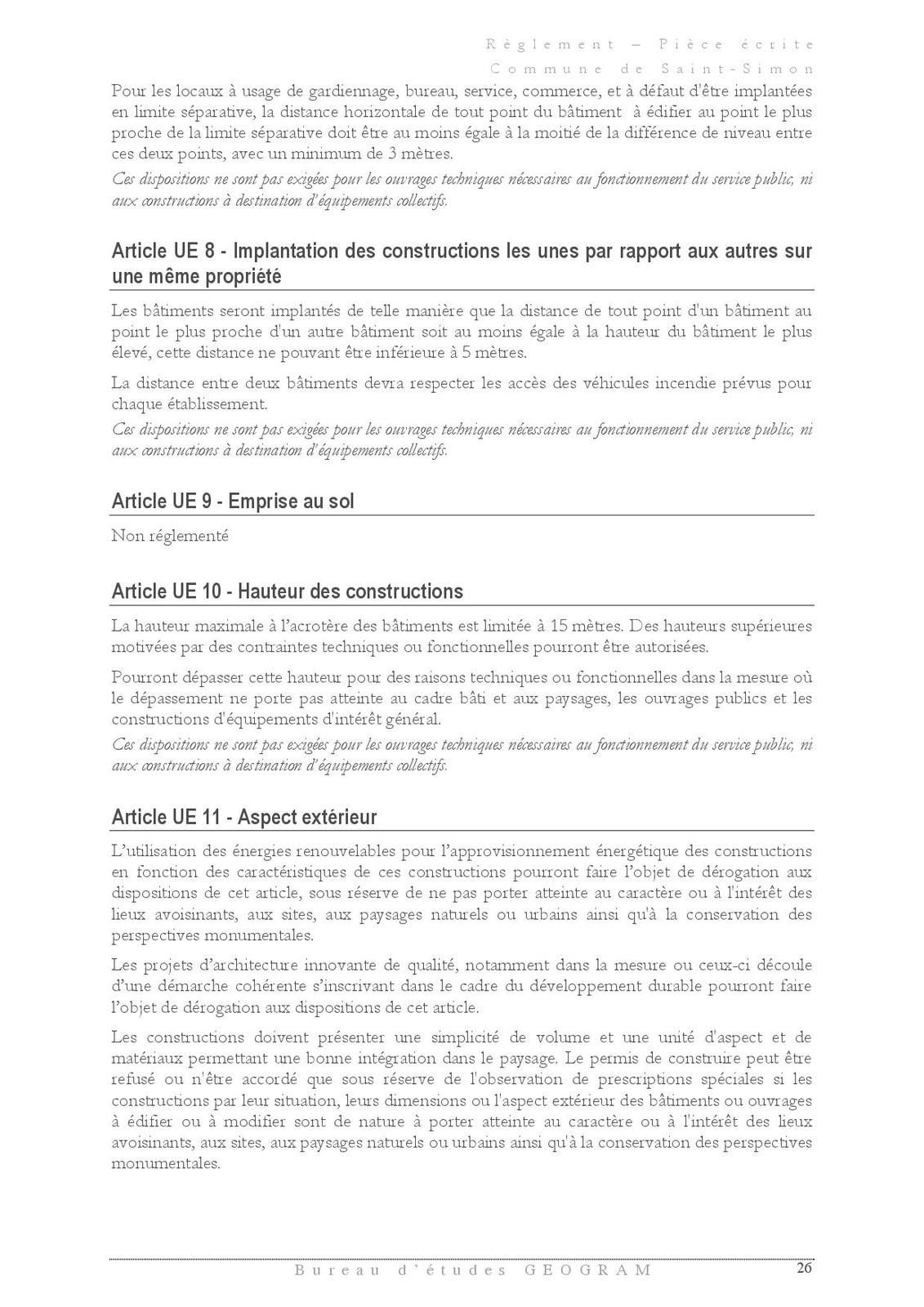 Règlement – Pièce écrite
Commune de Saint-Simon

Pour les locaux à usage de gardiennage, bureau, service, commerce, et à défaut d'être implantées en limite séparative, la distance horizontale de tout point du bâtiment à édifier au point le plus proche de la limite séparative doit être au moins égale à la moitié de la différence de niveau entre ces deux points, avec un minimum de 3 mètres.
Ces dispositions ne sont pas exigées pour les ouvrages techniques nécessaires au fonctionnement du service public, ni aux constructions à destination d'équipements collectifs.

Article UE 8 - Implantation des constructions les unes par rapport aux autres sur une même propriété

Les bâtiments seront implantés de telle manière que la distance de tout point d'un bâtiment au point le plus proche d'un autre bâtiment soit au moins égale à la hauteur du bâtiment le plus élevé, cette distance ne pouvant être inférieure à 5 mètres.

La distance entre deux bâtiments devra respecter les accès des véhicules incendie prévus pour chaque établissement.
Ces dispositions ne sont pas exigées pour les ouvrages techniques nécessaires au fonctionnement du service public, ni aux constructions à destination d'équipements collectifs.

Article UE 9 - Emprise au sol

Non réglementé

Article UE 10 - Hauteur des constructions

La hauteur maximale à l'acrotère des bâtiments est limitée à 15 mètres. Des hauteurs supérieures motivées par des contraintes techniques ou fonctionnelles pourront être autorisées.

Pourront dépasser cette hauteur pour des raisons techniques ou fonctionnelles dans la mesure où le dépassement ne porte pas atteinte au cadre bâti et aux paysages, les ouvrages publics et les constructions d'équipements d'intérêt général.
Ces dispositions ne sont pas exigées pour les ouvrages techniques nécessaires au fonctionnement du service public, ni aux constructions à destination d'équipements collectifs.

Article UE 11 - Aspect extérieur

L'utilisation des énergies renouvelables pour l'approvisionnement énergétique des constructions en fonction des caractéristiques de ces constructions pourront faire l'objet de dérogation aux dispositions de cet article, sous réserve de ne pas porter atteinte au caractère ou à l'intérêt des lieux avoisinants, aux sites, aux paysages naturels ou urbains ainsi qu'à la conservation des perspectives monumentales.

Les projets d'architecture innovante de qualité, notamment dans la mesure ou ceux-ci découle d'une démarche cohérente s'inscrivant dans le cadre du développement durable pourront faire l'objet de dérogation aux dispositions de cet article.

Les constructions doivent présenter une simplicité de volume et une unité d'aspect et de matériaux permettant une bonne intégration dans le paysage. Le permis de construire peut être refusé ou n'être accordé que sous réserve de l'observation de prescriptions spéciales si les constructions par leur situation, leurs dimensions ou l'aspect extérieur des bâtiments ou ouvrages à édifier ou à modifier sont de nature à porter atteinte au caractère ou à l'intérêt des lieux avoisinants, aux sites, aux paysages naturels ou urbains ainsi qu'à la conservation des perspectives monumentales.

Bureau d'études GEOGRAM
26